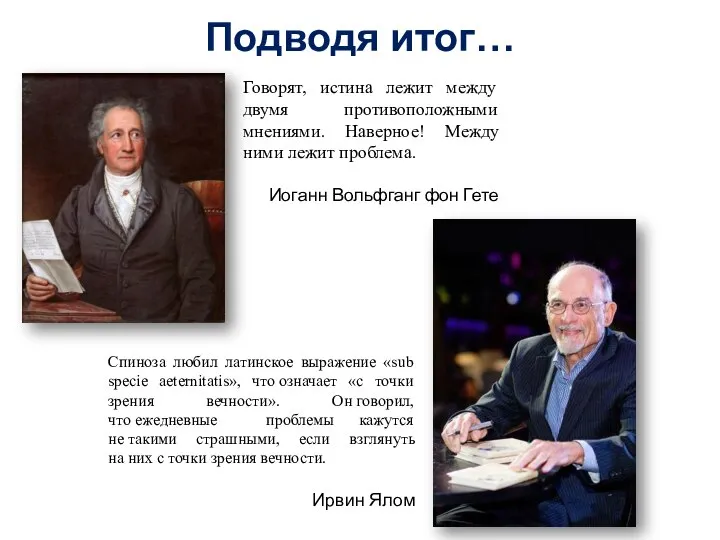 Подводя итог…

Говорят, истина лежит между двумя противоположными мнениями. Наверное! Между ними лежит проблема.

Иоганн Вольфганг фон Гете

Спиноза любил латинское выражение «sub specie aeternitatis», что означает «с точки зрения вечности». Он говорил, что ежедневные проблемы кажутся не такими страшными, если взглянуть на них с точки зрения вечности.

Ирвин Ялом